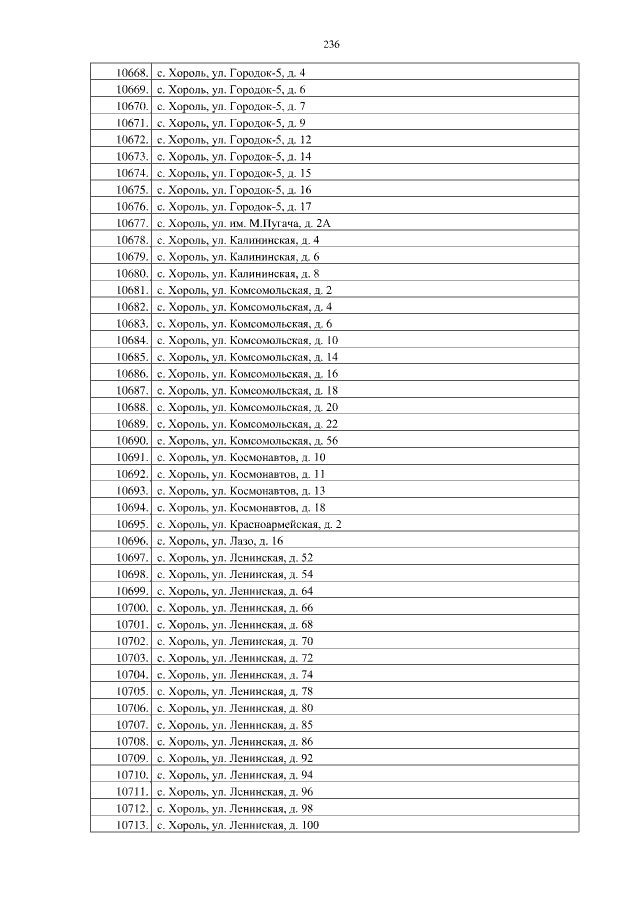 236

| | |
|---|---|
| 10668. | с. Хороль, ул. Городок-5, д. 4 |
| 10669. | с. Хороль, ул. Городок-5, д. 6 |
| 10670. | с. Хороль, ул. Городок-5, д. 7 |
| 10671. | с. Хороль, ул. Городок-5, д. 9 |
| 10672. | с. Хороль, ул. Городок-5, д. 12 |
| 10673. | с. Хороль, ул. Городок-5, д. 14 |
| 10674. | с. Хороль, ул. Городок-5, д. 15 |
| 10675. | с. Хороль, ул. Городок-5, д. 16 |
| 10676. | с. Хороль, ул. Городок-5, д. 17 |
| 10677. | с. Хороль, ул. им. М.Пугача, д. 2А |
| 10678. | с. Хороль, ул. Калининская, д. 4 |
| 10679. | с. Хороль, ул. Калининская, д. 6 |
| 10680. | с. Хороль, ул. Калининская, д. 8 |
| 10681. | с. Хороль, ул. Комсомольская, д. 2 |
| 10682. | с. Хороль, ул. Комсомольская, д. 4 |
| 10683. | с. Хороль, ул. Комсомольская, д. 6 |
| 10684. | с. Хороль, ул. Комсомольская, д. 10 |
| 10685. | с. Хороль, ул. Комсомольская, д. 14 |
| 10686. | с. Хороль, ул. Комсомольская, д. 16 |
| 10687. | с. Хороль, ул. Комсомольская, д. 18 |
| 10688. | с. Хороль, ул. Комсомольская, д. 20 |
| 10689. | с. Хороль, ул. Комсомольская, д. 22 |
| 10690. | с. Хороль, ул. Комсомольская, д. 56 |
| 10691. | с. Хороль, ул. Космонавтов, д. 10 |
| 10692. | с. Хороль, ул. Космонавтов, д. 11 |
| 10693. | с. Хороль, ул. Космонавтов, д. 13 |
| 10694. | с. Хороль, ул. Космонавтов, д. 18 |
| 10695. | с. Хороль, ул. Красноармейская, д. 2 |
| 10696. | с. Хороль, ул. Лазо, д. 16 |
| 10697. | с. Хороль, ул. Ленинская, д. 52 |
| 10698. | с. Хороль, ул. Ленинская, д. 54 |
| 10699. | с. Хороль, ул. Ленинская, д. 64 |
| 10700. | с. Хороль, ул. Ленинская, д. 66 |
| 10701. | с. Хороль, ул. Ленинская, д. 68 |
| 10702. | с. Хороль, ул. Ленинская, д. 70 |
| 10703. | с. Хороль, ул. Ленинская, д. 72 |
| 10704. | с. Хороль, ул. Ленинская, д. 74 |
| 10705. | с. Хороль, ул. Ленинская, д. 78 |
| 10706. | с. Хороль, ул. Ленинская, д. 80 |
| 10707. | с. Хороль, ул. Ленинская, д. 85 |
| 10708. | с. Хороль, ул. Ленинская, д. 86 |
| 10709. | с. Хороль, ул. Ленинская, д. 92 |
| 10710. | с. Хороль, ул. Ленинская, д. 94 |
| 10711. | с. Хороль, ул. Ленинская, д. 96 |
| 10712. | с. Хороль, ул. Ленинская, д. 98 |
| 10713. | с. Хороль, ул. Ленинская, д. 100 |